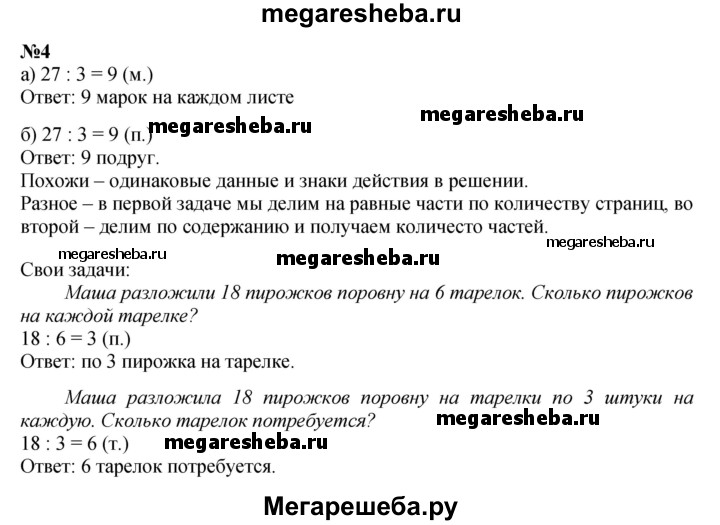 megaresheba.ru

№4
а) 27 : 3 = 9 (м.)
Ответ: 9 марок на каждом листе

megaresheba.ru

б) 27 : 3 = 9 (п.) megaresheba.ru
Ответ: 9 подруг.
Похожи – одинаковые данные и знаки действия в решении.
Разное – в первой задаче мы делим на равные части по количеству страниц, во второй – делим по содержанию и получаем количесто частей.

megaresheba.ru megaresheba.ru megaresheba.ru

Свои задачи:
Маша разложили 18 пирожков поровну на 6 тарелок. Сколько пирожков на каждой тарелке?
18 : 6 = 3 (п.)
Ответ: по 3 пирожка на тарелке.

Маша разложила 18 пирожков поровну на тарелки по 3 штуки на каждую. Сколько тарелок потребуется? megaresheba.ru
18 : 3 = 6 (т.) megaresheba.ru
Ответ: 6 тарелок потребуется.

Мегарешеба.ру